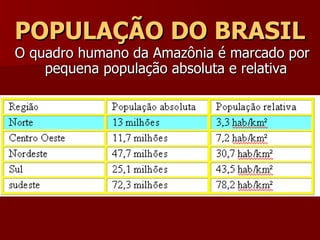 POPULAÇÃO DO BRASIL

O quadro humano da Amazônia é marcado por pequena população absoluta e relativa

| Região | População absoluta | População relativa |
|---|---|---|
| Norte | 13 milhões | 3,3 hab/km² |
| Centro Oeste | 11,7 milhões | 7,2 hab/km² |
| Nordeste | 47,7 milhões | 30,7 hab/km² |
| Sul | 25,1 milhões | 43,5 hab/km² |
| sudeste | 72,3 milhões | 78,2 hab/km² |